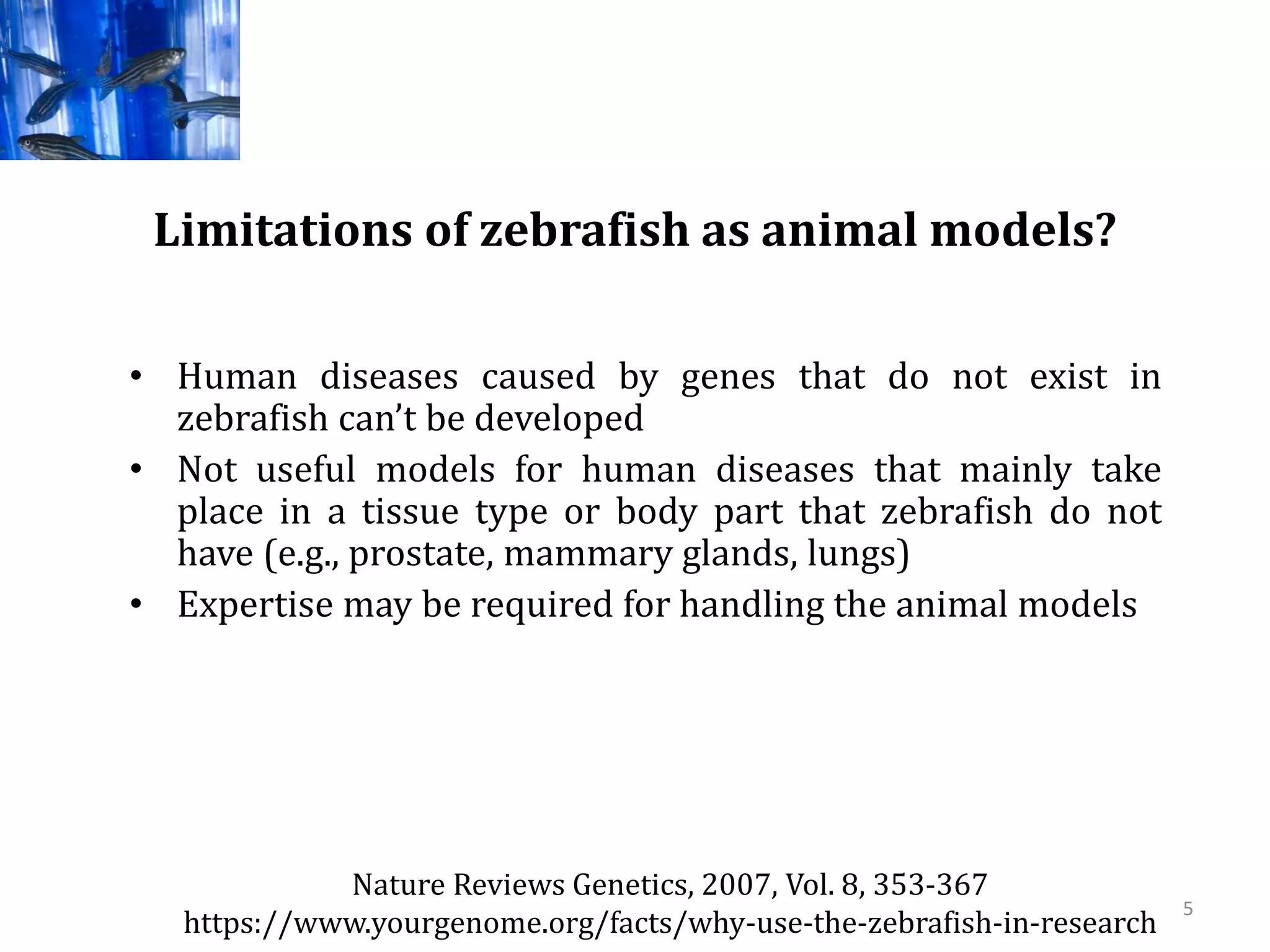 Limitations of zebrafish as animal models?

• Human diseases caused by genes that do not exist in zebrafish can't be developed
• Not useful models for human diseases that mainly take place in a tissue type or body part that zebrafish do not have (e.g., prostate, mammary glands, lungs)
• Expertise may be required for handling the animal models

Nature Reviews Genetics, 2007, Vol. 8, 353-367
https://www.yourgenome.org/facts/why-use-the-zebrafish-in-research

5